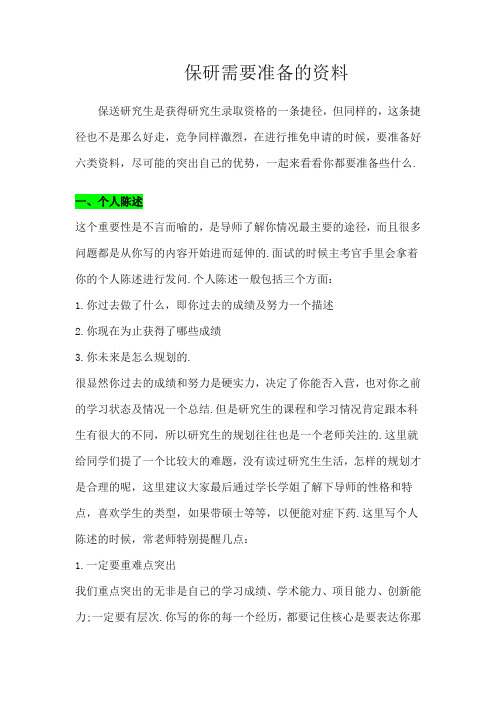 保研需要准备的资料

保送研究生是获得研究生录取资格的一条捷径，但同样的，这条捷径也不是那么好走，竞争同样激烈，在进行推免申请的时候，要准备好六类资料，尽可能的突出自己的优势，一起来看看你都要准备些什么.

一、个人陈述

这个重要性是不言而喻的，是导师了解你情况最主要的途径，而且很多问题都是从你写的内容开始进而延伸的.面试的时候主考官手里会拿着你的个人陈述进行发问.个人陈述一般包括三个方面：

1.你过去做了什么，即你过去的成绩及努力一个描述

2.你现在为止获得了哪些成绩

3.你未来是怎么规划的.

很显然你过去的成绩和努力是硬实力，决定了你能否入营，也对你之前的学习状态及情况一个总结.但是研究生的课程和学习情况肯定跟本科生有很大的不同，所以研究生的规划往往也是一个老师关注的.这里就给同学们提了一个比较大的难题，没有读过研究生生活，怎样的规划才是合理的呢，这里建议大家最后通过学长学姐了解下导师的性格和特点，喜欢学生的类型，如果带硕士等等，以便能对症下药.这里写个人陈述的时候，常老师特别提醒几点：

1.一定要重难点突出

我们重点突出的无非是自己的学习成绩、学术能力、项目能力、创新能力;一定要有层次.你写的你的每一个经历，都要记住核心是要表达你那